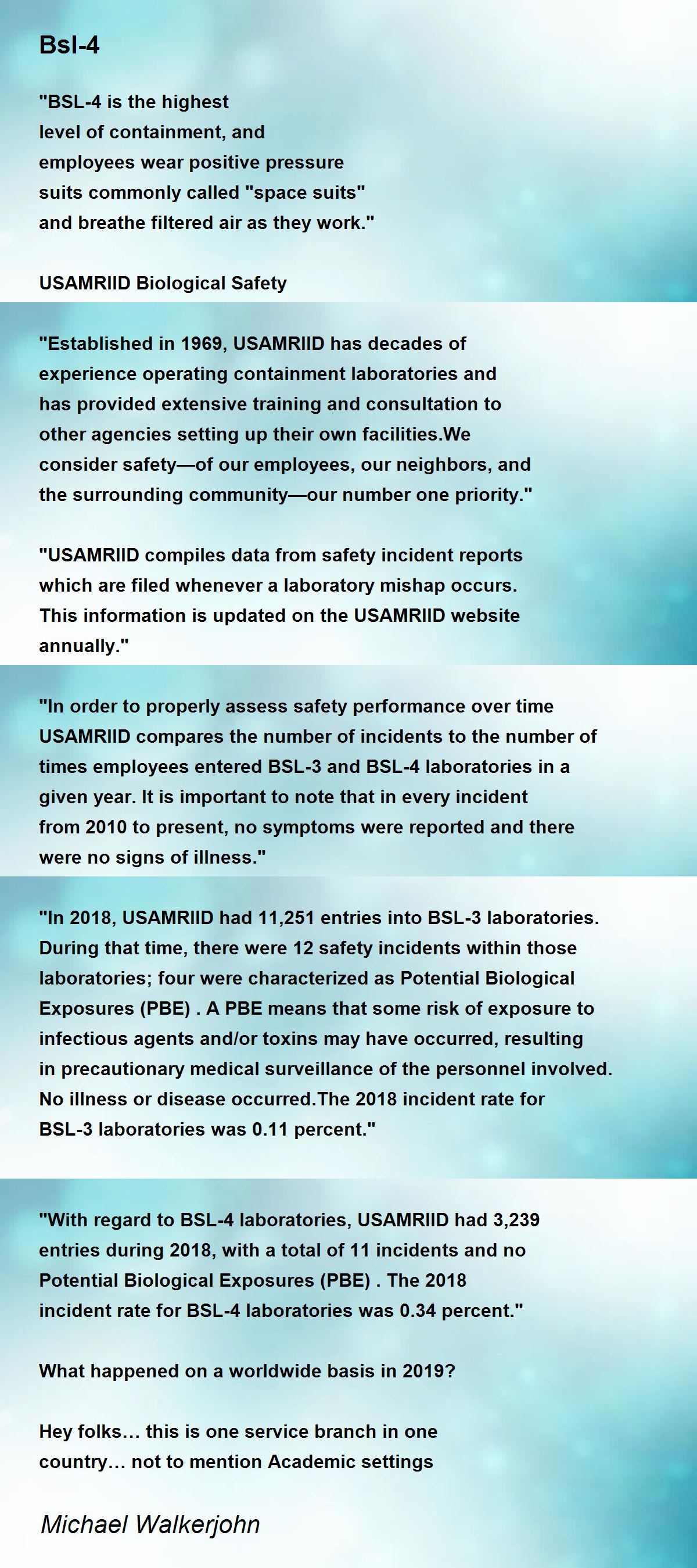 Bsl-4

"BSL-4 is the highest
level of containment, and
employees wear positive pressure
suits commonly called "space suits"
and breathe filtered air as they work."

USAMRIID Biological Safety

"Established in 1969, USAMRIID has decades of experience operating containment laboratories and has provided extensive training and consultation to other agencies setting up their own facilities.We consider safety—of our employees, our neighbors, and the surrounding community—our number one priority."

"USAMRIID compiles data from safety incident reports which are filed whenever a laboratory mishap occurs. This information is updated on the USAMRIID website annually."

"In order to properly assess safety performance over time USAMRIID compares the number of incidents to the number of times employees entered BSL-3 and BSL-4 laboratories in a given year. It is important to note that in every incident from 2010 to present, no symptoms were reported and there were no signs of illness."

"In 2018, USAMRIID had 11,251 entries into BSL-3 laboratories. During that time, there were 12 safety incidents within those laboratories; four were characterized as Potential Biological Exposures (PBE) . A PBE means that some risk of exposure to infectious agents and/or toxins may have occurred, resulting in precautionary medical surveillance of the personnel involved. No illness or disease occurred.The 2018 incident rate for BSL-3 laboratories was 0.11 percent."

"With regard to BSL-4 laboratories, USAMRIID had 3,239 entries during 2018, with a total of 11 incidents and no Potential Biological Exposures (PBE) . The 2018 incident rate for BSL-4 laboratories was 0.34 percent."

What happened on a worldwide basis in 2019?

Hey folks… this is one service branch in one country… not to mention Academic settings

Michael Walkerjohn